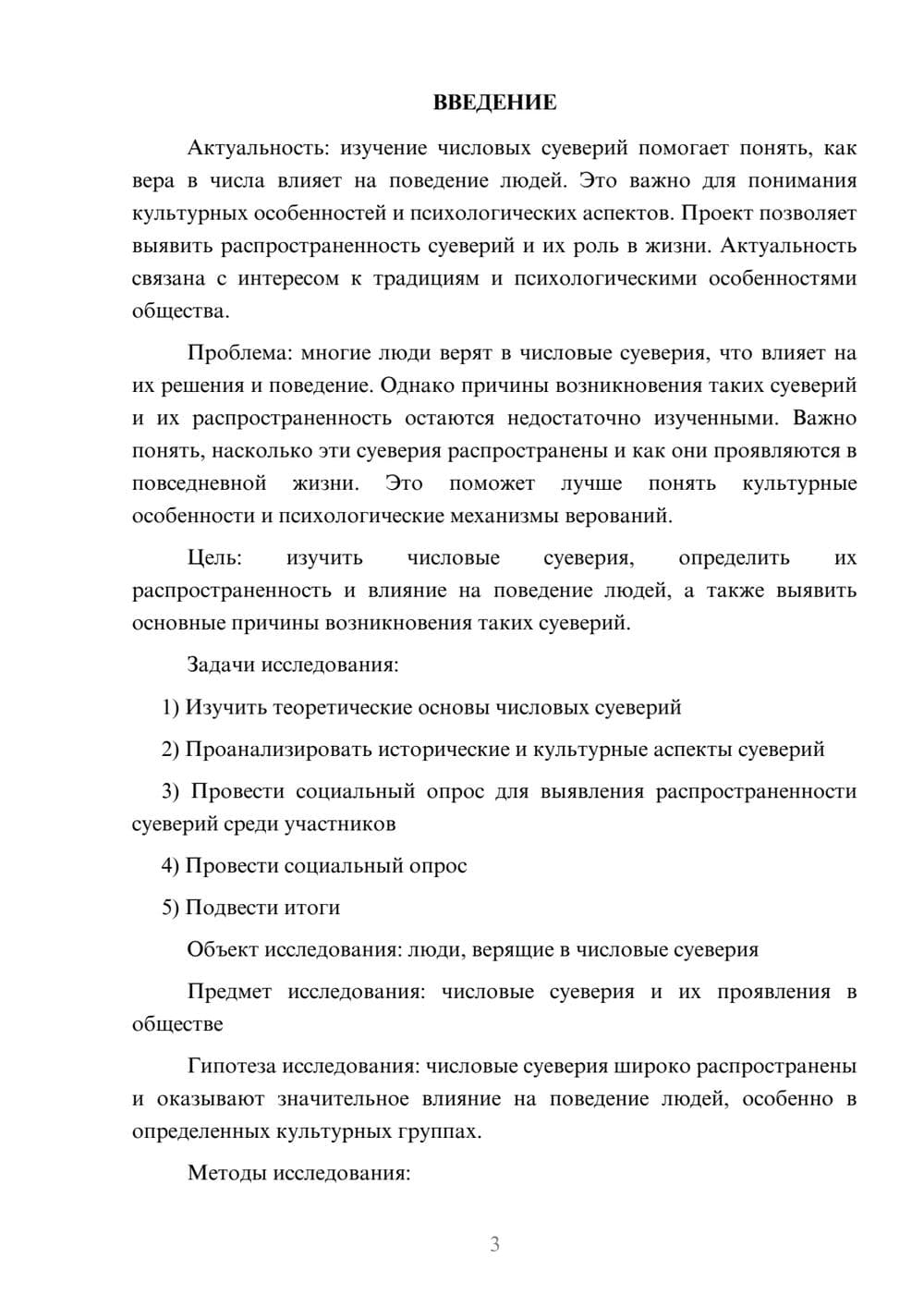 ВВЕДЕНИЕ

Актуальность: изучение числовых суеверий помогает понять, как вера в числа влияет на поведение людей. Это важно для понимания культурных особенностей и психологических аспектов. Проект позволяет выявить распространенность суеверий и их роль в жизни. Актуальность связана с интересом к традициям и психологическими особенностями общества.

Проблема: многие люди верят в числовые суеверия, что влияет на их решения и поведение. Однако причины возникновения таких суеверий и их распространенность остаются недостаточно изученными. Важно понять, насколько эти суеверия распространены и как они проявляются в повседневной жизни. Это поможет лучше понять культурные особенности и психологические механизмы верований.

Цель: изучить числовые суеверия, определить их распространенность и влияние на поведение людей, а также выявить основные причины возникновения таких суеверий.

Задачи исследования:

1) Изучить теоретические основы числовых суеверий

2) Проанализировать исторические и культурные аспекты суеверий

3) Провести социальный опрос для выявления распространенности суеверий среди участников

4) Провести социальный опрос

5) Подвести итоги

Объект исследования: люди, верящие в числовые суеверия

Предмет исследования: числовые суеверия и их проявления в обществе

Гипотеза исследования: числовые суеверия широко распространены и оказывают значительное влияние на поведение людей, особенно в определенных культурных группах.

Методы исследования:

3